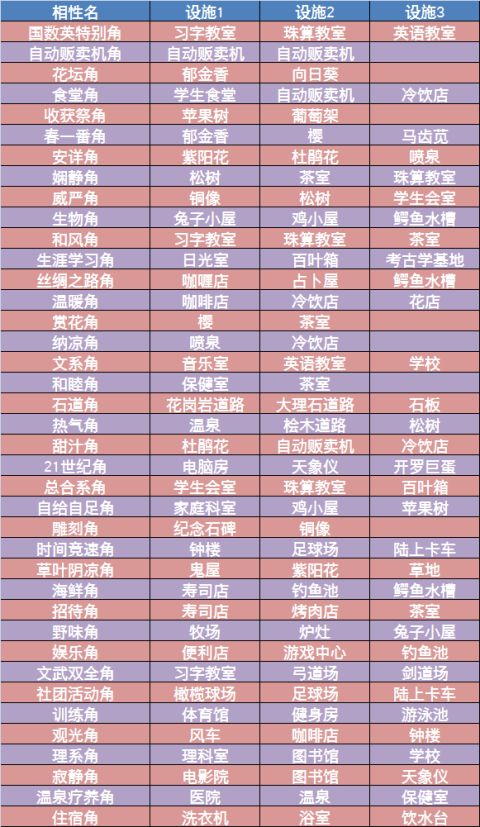 | 相性名 | 设施1 | 设施2 | 设施3 |
|---|---|---|---|
| 国数英特别角 | 习字教室 | 珠算教室 | 英语教室 |
| 自动贩卖机角 | 自动贩卖机 | 自动贩卖机 |  |
| 花坛角 | 郁金香 | 向日葵 |  |
| 食堂角 | 学生食堂 | 自动贩卖机 | 冷饮店 |
| 收获祭角 | 苹果树 | 葡萄架 |  |
| 春一番角 | 郁金香 | 樱 | 马齿苋 |
| 安详角 | 紫阳花 | 杜鹃花 | 喷泉 |
| 娴静角 | 松树 | 茶室 | 珠算教室 |
| 威严角 | 铜像 | 松树 | 学生会室 |
| 生物角 | 兔子小屋 | 鸡小屋 | 鳄鱼水槽 |
| 和风角 | 习字教室 | 珠算教室 | 茶室 |
| 生涯学习角 | 日光室 | 百叶箱 | 考古学基地 |
| 丝绸之路角 | 咖喱店 | 占卜屋 | 鳄鱼水槽 |
| 温暖角 | 咖啡店 | 冷饮店 | 花店 |
| 赏花角 | 樱 | 茶室 |  |
| 纳凉角 | 喷泉 | 冷饮店 |  |
| 文系角 | 音乐室 | 英语教室 | 学校 |
| 和睦角 | 保健室 | 茶室 |  |
| 石道角 | 花岗岩道路 | 大理石道路 | 石板 |
| 热气角 | 温泉 | 桧木道路 | 松树 |
| 甜汁角 | 杜鹃花 | 自动贩卖机 | 冷饮店 |
| 21世纪角 | 电脑房 | 天象仪 | 开罗巨蛋 |
| 总合系角 | 学生会室 | 珠算教室 | 百叶箱 |
| 自给自足角 | 家庭科室 | 鸡小屋 | 苹果树 |
| 雕刻角 | 纪念石碑 | 铜像 |  |
| 时间竞速角 | 钟楼 | 足球场 | 陆上卡车 |
| 草叶阴凉角 | 鬼屋 | 紫阳花 | 草地 |
| 海鲜角 | 寿司店 | 钓鱼池 | 鳄鱼水槽 |
| 招待角 | 寿司店 | 烤肉店 | 茶室 |
| 野味角 | 牧场 | 炉灶 | 兔子小屋 |
| 娱乐角 | 便利店 | 游戏中心 | 钓鱼池 |
| 文武双全角 | 习字教室 | 弓道场 | 剑道场 |
| 社团活动角 | 橄榄球场 | 足球场 | 陆上卡车 |
| 训练角 | 体育馆 | 健身房 | 游泳池 |
| 观光角 | 风车 | 咖啡店 | 钟楼 |
| 理系角 | 理科室 | 图书馆 | 学校 |
| 寂静角 | 电影院 | 图书馆 | 天象仪 |
| 温泉疗养角 | 医院 | 温泉 | 保健室 |
| 住宿角 | 洗衣机 | 浴室 | 饮水台 |